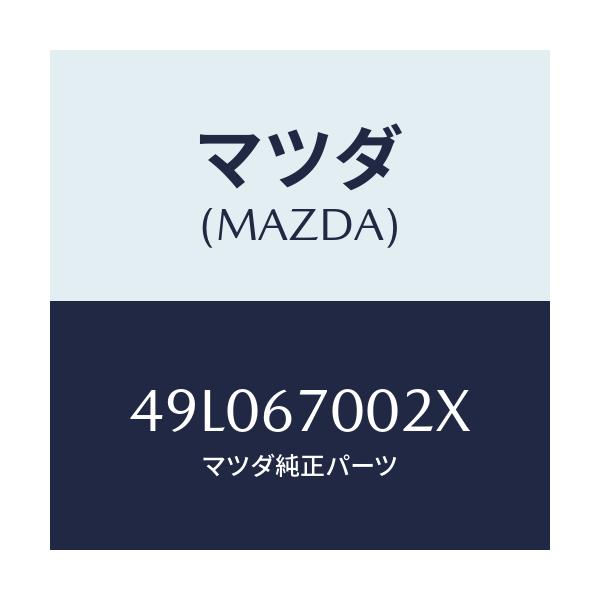 マツダ
(MAZDA)

49L067002X
マツダ純正パーツ